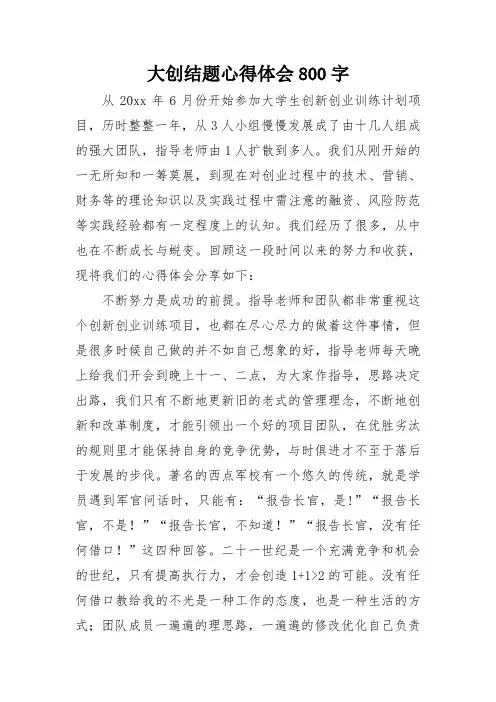 大创结题心得体会 800 字

从 20xx 年 6 月份开始参加大学生创新创业训练计划项目，历时整整一年，从 3 人小组慢慢发展成了由十几人组成的强大团队，指导老师由 1 人扩散到多人。我们从刚开始的一无所知和一筹莫展，到现在对创业过程中的技术、营销、财务等的理论知识以及实践过程中需注意的融资、风险防范等实践经验都有一定程度上的认知。我们经历了很多，从中也在不断成长与蜕变。回顾这一段时间以来的努力和收获，现将我们的心得体会分享如下：

不断努力是成功的前提。指导老师和团队都非常重视这个创新创业训练项目，也都在尽心尽力的做着这件事情，但是很多时候自己做的并不如自己想象的好，指导老师每天晚上给我们开会到晚上十一、二点，为大家作指导，思路决定出路，我们只有不断地更新旧的老式的管理理念，不断地创新和改革制度，才能引领出一个好的项目团队，在优胜劣汰的规则里才能保持自身的竞争优势，与时俱进才不至于落后于发展的步伐。著名的西点军校有一个悠久的传统，就是学员遇到军官问话时，只能有：“报告长官，是！”“报告长官，不是！”“报告长官，不知道！”“报告长官，没有任何借口！”这四种回答。二十一世纪是一个充满竞争和机会的世纪，只有提高执行力，才会创造 1+1>2 的可能。没有任何借口教给我的不光是一种工作的态度，也是一种生活的方式；团队成员一遍遍的理思路，一遍遍的修改优化自己负责